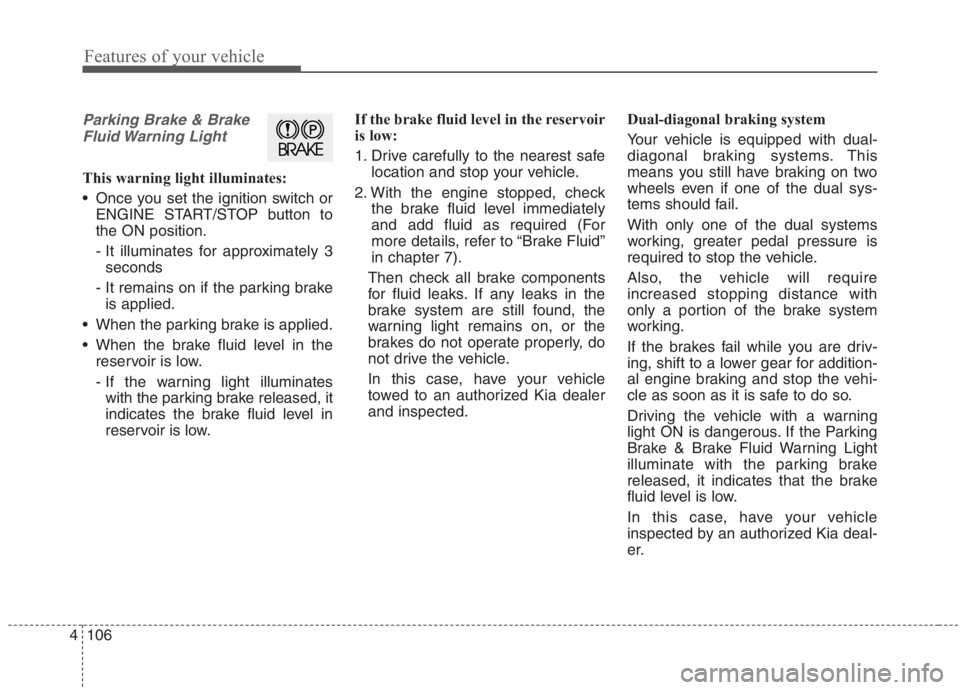 Features of your vehicle

Parking Brake & Brake Fluid Warning Light

BRAKE

This warning light illuminates:

• Once you set the ignition switch or ENGINE START/STOP button to the ON position.
- It illuminates for approximately 3 seconds
- It remains on if the parking brake is applied.

• When the parking brake is applied.

• When the brake fluid level in the reservoir is low.
- If the warning light illuminates with the parking brake released, it indicates the brake fluid level in reservoir is low.

If the brake fluid level in the reservoir is low:

1. Drive carefully to the nearest safe location and stop your vehicle.

2. With the engine stopped, check the brake fluid level immediately and add fluid as required (For more details, refer to “Brake Fluid” in chapter 7).

Then check all brake components for fluid leaks. If any leaks in the brake system are still found, the warning light remains on, or the brakes do not operate properly, do not drive the vehicle.

In this case, have your vehicle towed to an authorized Kia dealer and inspected.

Dual-diagonal braking system

Your vehicle is equipped with dual-diagonal braking systems. This means you still have braking on two wheels even if one of the dual systems should fail.

With only one of the dual systems working, greater pedal pressure is required to stop the vehicle.

Also, the vehicle will require increased stopping distance with only a portion of the brake system working.

If the brakes fail while you are driving, shift to a lower gear for additional engine braking and stop the vehicle as soon as it is safe to do so.

Driving the vehicle with a warning light ON is dangerous. If the Parking Brake & Brake Fluid Warning Light illuminate with the parking brake released, it indicates that the brake fluid level is low.

In this case, have your vehicle inspected by an authorized Kia dealer.

4 106

carmanualsonline.info